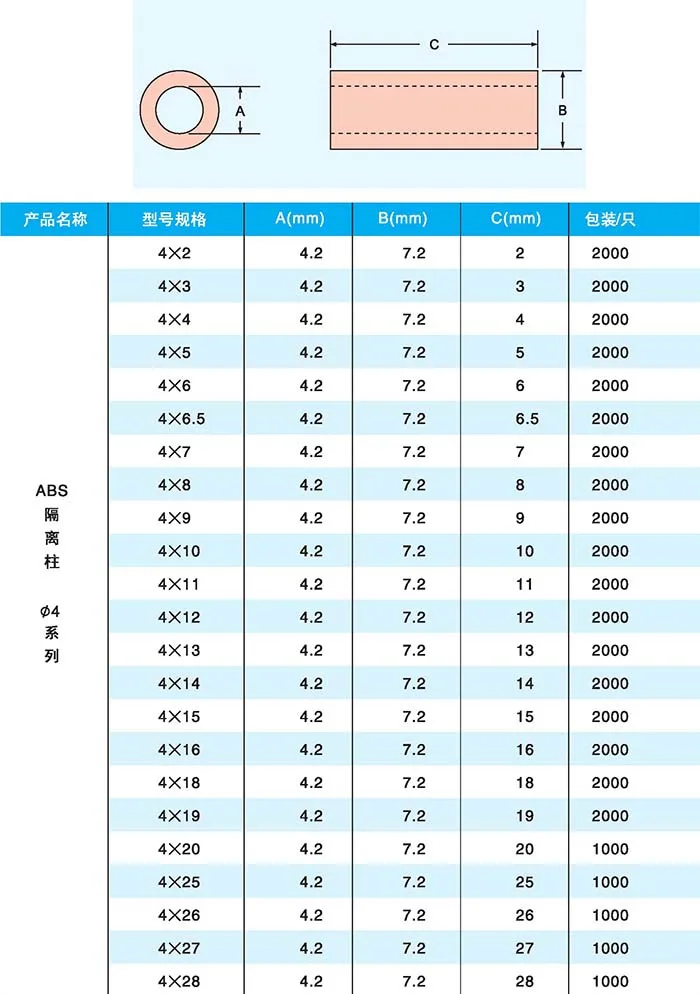 A

C

B

| 产品名称 | 型号规格 | A(mm) | B(mm) | C(mm) | 包装/只 |
|---|---|---|---|---|---|
| ABS 隔离柱 ϕ4 系列 | 4×2 | 4.2 | 7.2 | 2 | 2000 |
| | 4×3 | 4.2 | 7.2 | 3 | 2000 |
| | 4×4 | 4.2 | 7.2 | 4 | 2000 |
| | 4×5 | 4.2 | 7.2 | 5 | 2000 |
| | 4×6 | 4.2 | 7.2 | 6 | 2000 |
| | 4×6.5 | 4.2 | 7.2 | 6.5 | 2000 |
| | 4×7 | 4.2 | 7.2 | 7 | 2000 |
| | 4×8 | 4.2 | 7.2 | 8 | 2000 |
| | 4×9 | 4.2 | 7.2 | 9 | 2000 |
| | 4×10 | 4.2 | 7.2 | 10 | 2000 |
| | 4×11 | 4.2 | 7.2 | 11 | 2000 |
| | 4×12 | 4.2 | 7.2 | 12 | 2000 |
| | 4×13 | 4.2 | 7.2 | 13 | 2000 |
| | 4×14 | 4.2 | 7.2 | 14 | 2000 |
| | 4×15 | 4.2 | 7.2 | 15 | 2000 |
| | 4×16 | 4.2 | 7.2 | 16 | 2000 |
| | 4×18 | 4.2 | 7.2 | 18 | 2000 |
| | 4×19 | 4.2 | 7.2 | 19 | 2000 |
| | 4×20 | 4.2 | 7.2 | 20 | 1000 |
| | 4×25 | 4.2 | 7.2 | 25 | 1000 |
| | 4×26 | 4.2 | 7.2 | 26 | 1000 |
| | 4×27 | 4.2 | 7.2 | 27 | 1000 |
| | 4×28 | 4.2 | 7.2 | 28 | 1000 |